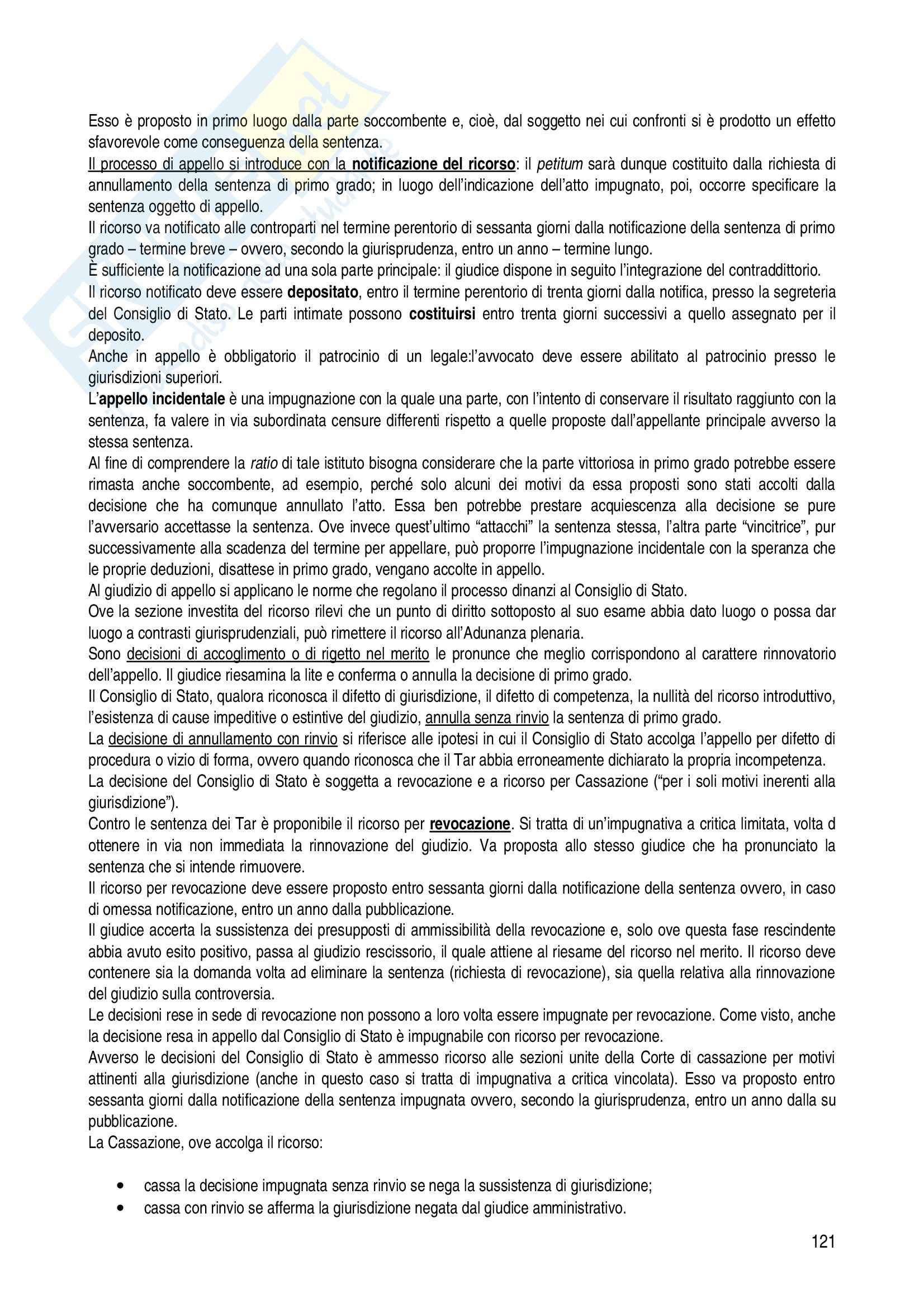 Esso è proposto in primo luogo dalla parte soccombente e, cioè, dal soggetto nei cui confronti si è prodotto un effetto sfavorevole come conseguenza della sentenza.
Il processo di appello si introduce con la notificazione del ricorso: il petitum sarà dunque costituito dalla richiesta di annullamento della sentenza di primo grado; in luogo dell'indicazione dell'atto impugnato, poi, occorre specificare la sentenza oggetto di appello.
Il ricorso va notificato alle controparti nel termine perentorio di sessanta giorni dalla notificazione della sentenza di primo grado – termine breve – ovvero, secondo la giurisprudenza, entro un anno – termine lungo.
È sufficiente la notificazione ad una sola parte principale: il giudice dispone in seguito l'integrazione del contraddittorio.
Il ricorso notificato deve essere depositato, entro il termine perentorio di trenta giorni dalla notifica, presso la segreteria del Consiglio di Stato. Le parti intimate possono costituirsi entro trenta giorni successivi a quello assegnato per il deposito.
Anche in appello è obbligatorio il patrocinio di un legale:l'avvocato deve essere abilitato al patrocinio presso le giurisdizioni superiori.
L'appello incidentale è una impugnazione con la quale una parte, con l'intento di conservare il risultato raggiunto con la sentenza, fa valere in via subordinata censure differenti rispetto a quelle proposte dall'appellante principale avverso la stessa sentenza.
Al fine di comprendere la ratio di tale istituto bisogna considerare che la parte vittoriosa in primo grado potrebbe essere rimasta anche soccombente, ad esempio, perché solo alcuni dei motivi da essa proposti sono stati accolti dalla decisione che ha comunque annullato l'atto. Essa ben potrebbe prestare acquiescenza alla decisione se pure l'avversario accettasse la sentenza. Ove invece quest'ultimo "attacchi" la sentenza stessa, l'altra parte "vincitrice", pur successivamente alla scadenza del termine per appellare, può proporre l'impugnazione incidentale con la speranza che le proprie deduzioni, disattese in primo grado, vengano accolte in appello.
Al giudizio di appello si applicano le norme che regolano il processo dinanzi al Consiglio di Stato.
Ove la sezione investita del ricorso rilevi che un punto di diritto sottoposto al suo esame abbia dato luogo o possa dar luogo a contrasti giurisprudenziali, può rimettere il ricorso all'Adunanza plenaria.
Sono decisioni di accoglimento o di rigetto nel merito le pronunce che meglio corrispondono al carattere rinnovatorio dell'appello. Il giudice riesamina la lite e conferma o annulla la decisione di primo grado.
Il Consiglio di Stato, qualora riconosca il difetto di giurisdizione, il difetto di competenza, la nullità del ricorso introduttivo, l'esistenza di cause impeditive o estintive del giudizio, annulla senza rinvio la sentenza di primo grado.
La decisione di annullamento con rinvio si riferisce alle ipotesi in cui il Consiglio di Stato accolga l'appello per difetto di procedura o vizio di forma, ovvero quando riconosca che il Tar abbia erroneamente dichiarato la propria incompetenza.
La decisione del Consiglio di Stato è soggetta a revocazione e a ricorso per Cassazione ("per i soli motivi inerenti alla giurisdizione").
Contro le sentenza dei Tar è proponibile il ricorso per revocazione. Si tratta di un'impugnativa a critica limitata, volta d ottenere in via non immediata la rinnovazione del giudizio. Va proposta allo stesso giudice che ha pronunciato la sentenza che si intende rimuovere.
Il ricorso per revocazione deve essere proposto entro sessanta giorni dalla notificazione della sentenza ovvero, in caso di omessa notificazione, entro un anno dalla pubblicazione.
Il giudice accerta la sussistenza dei presupposti di ammissibilità della revocazione e, solo ove questa fase rescindente abbia avuto esito positivo, passa al giudizio rescissorio, il quale attiene al riesame del ricorso nel merito. Il ricorso deve contenere sia la domanda volta ad eliminare la sentenza (richiesta di revocazione), sia quella relativa alla rinnovazione del giudizio sulla controversia.
Le decisioni rese in sede di revocazione non possono a loro volta essere impugnate per revocazione. Come visto, anche la decisione resa in appello dal Consiglio di Stato è impugnabile con ricorso per revocazione.
Avverso le decisioni del Consiglio di Stato è ammesso ricorso alle sezioni unite della Corte di cassazione per motivi attinenti alla giurisdizione (anche in questo caso si tratta di impugnativa a critica vincolata). Esso va proposto entro sessanta giorni dalla notificazione della sentenza impugnata ovvero, secondo la giurisprudenza, entro un anno dalla su pubblicazione.
La Cassazione, ove accolga il ricorso:

• cassa la decisione impugnata senza rinvio se nega la sussistenza di giurisdizione;
• cassa con rinvio se afferma la giurisdizione negata dal giudice amministrativo.

121